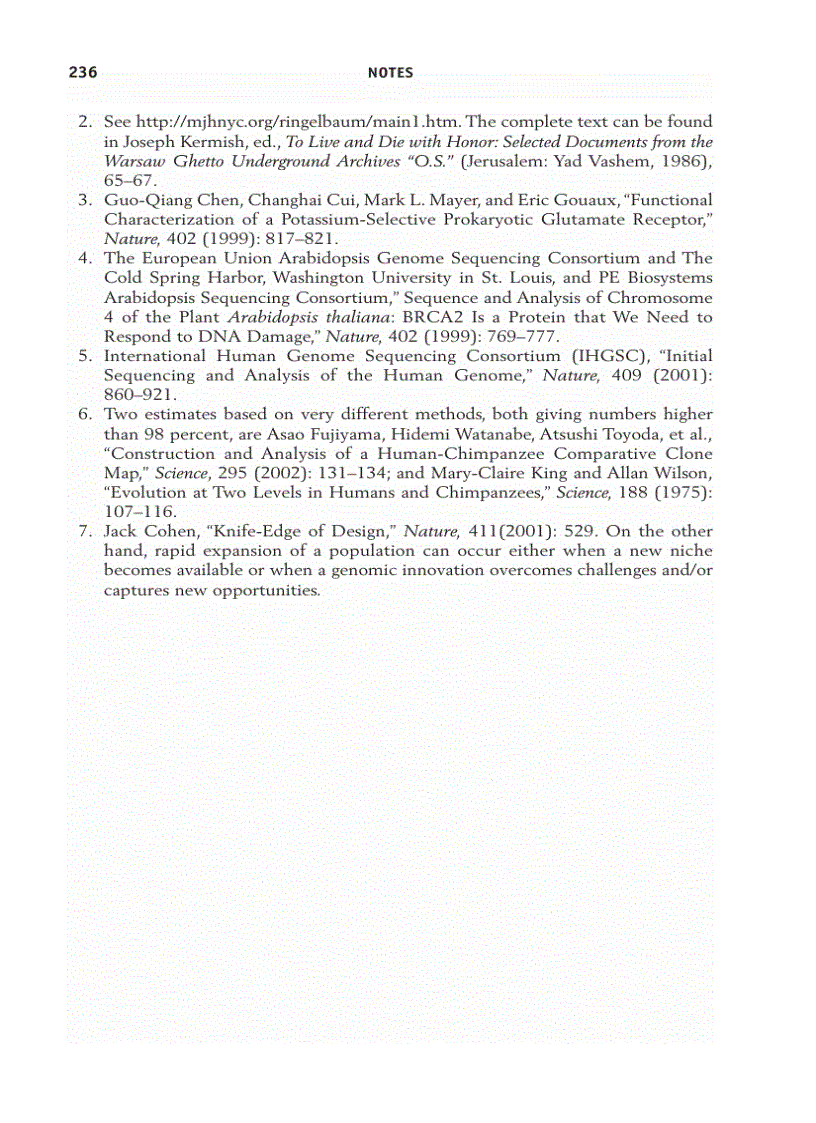 236 NOTES

2. See http://mjhnyc.org/ringelbaum/main1.htm. The complete text can be found in Joseph Kermish, ed., To Live and Die with Honor: Selected Documents from the Warsaw Ghetto Underground Archives "O.S." (Jerusalem: Yad Vashem, 1986), 65–67.
3. Guo-Qiang Chen, Changhai Cui, Mark L. Mayer, and Eric Gouaux, "Functional Characterization of a Potassium-Selective Prokaryotic Glutamate Receptor," Nature, 402 (1999): 817–821.
4. The European Union Arabidopsis Genome Sequencing Consortium and The Cold Spring Harbor, Washington University in St. Louis, and PE Biosystems Arabidopsis Sequencing Consortium," Sequence and Analysis of Chromosome 4 of the Plant Arabidopsis thaliana: BRCA2 Is a Protein that We Need to Respond to DNA Damage," Nature, 402 (1999): 769–777.
5. International Human Genome Sequencing Consortium (IHGSC), "Initial Sequencing and Analysis of the Human Genome," Nature, 409 (2001): 860–921.
6. Two estimates based on very different methods, both giving numbers higher than 98 percent, are Asao Fujiyama, Hidemi Watanabe, Atsushi Toyoda, et al., "Construction and Analysis of a Human-Chimpanzee Comparative Clone Map," Science, 295 (2002): 131–134; and Mary-Claire King and Allan Wilson, "Evolution at Two Levels in Humans and Chimpanzees," Science, 188 (1975): 107–116.
7. Jack Cohen, "Knife-Edge of Design," Nature, 411(2001): 529. On the other hand, rapid expansion of a population can occur either when a new niche becomes available or when a genomic innovation overcomes challenges and/or captures new opportunities.